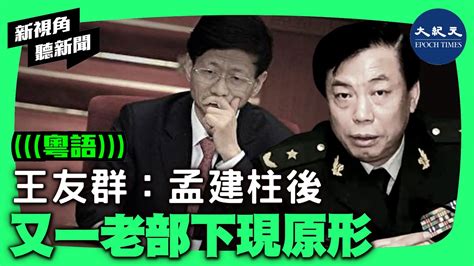 新視角
聽新聞

大紀元
EPOCH TIMES

(((粵語)))

王友群：孟建柱後
又一老部下現原形